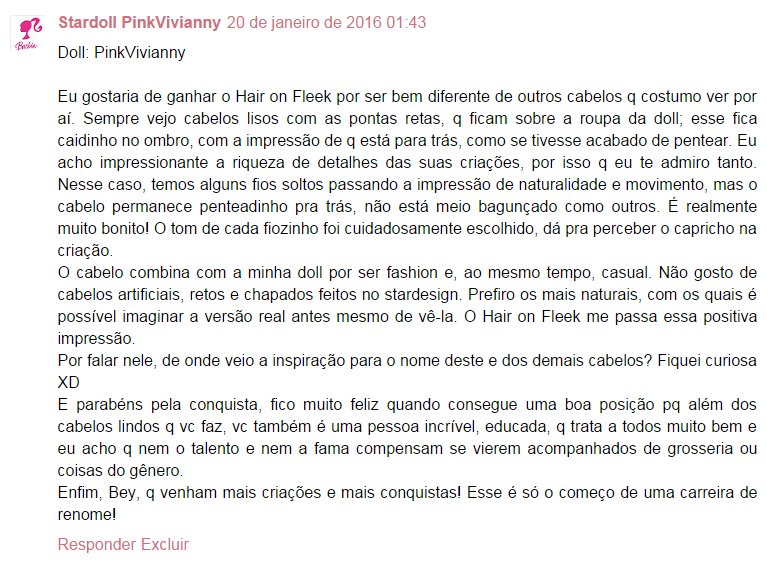 Barbie

Stardoll PinkVivianny 20 de janeiro de 2016 01:43

Doll: PinkVivianny

Eu gostaria de ganhar o Hair on Fleek por ser bem diferente de outros cabelos q costumo ver por aí. Sempre vejo cabelos lisos com as pontas retas, q ficam sobre a roupa da doll; esse fica caidinho no ombro, com a impressão de q está para trás, como se tivesse acabado de pentear. Eu acho impressionante a riqueza de detalhes das suas criações, por isso q eu te admiro tanto. Nesse caso, temos alguns fios soltos passando a impressão de naturalidade e movimento, mas o cabelo permanece penteadinho pra trás, não está meio bagunçado como outros. É realmente muito bonito! O tom de cada fiozinho foi cuidadosamente escolhido, dá pra perceber o capricho na criação.
O cabelo combina com a minha doll por ser fashion e, ao mesmo tempo, casual. Não gosto de cabelos artificiais, retos e chapados feitos no stardesign. Prefiro os mais naturais, com os quais é possível imaginar a versão real antes mesmo de vê-la. O Hair on Fleek me passa essa positiva impressão.
Por falar nele, de onde veio a inspiração para o nome deste e dos demais cabelos? Fiquei curiosa XD
E parabéns pela conquista, fico muito feliz quando consegue uma boa posição pq além dos cabelos lindos q vc faz, vc também é uma pessoa incrível, educada, q trata a todos muito bem e eu acho q nem o talento e nem a fama compensam se vierem acompanhados de grosseria ou coisas do gênero.
Enfim, Bey, q venham mais criações e mais conquistas! Esse é só o começo de uma carreira de renome!

Responder Excluir